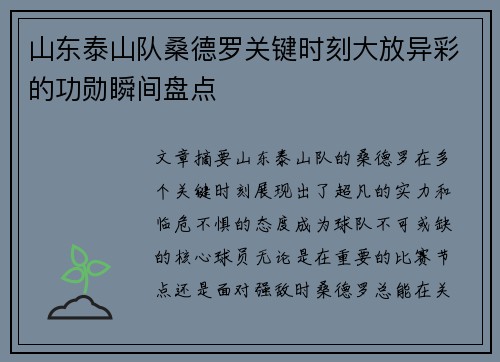 山东泰山队桑德罗关键时刻大放异彩的功勋瞬间盘点

文章摘要山东泰山队的桑德罗在多个关键时刻展现出了超凡的实力和临危不惧的态度成为球队不可或缺的核心球员无论是在重要的比赛节点还是面对强敌时桑德罗总能在关